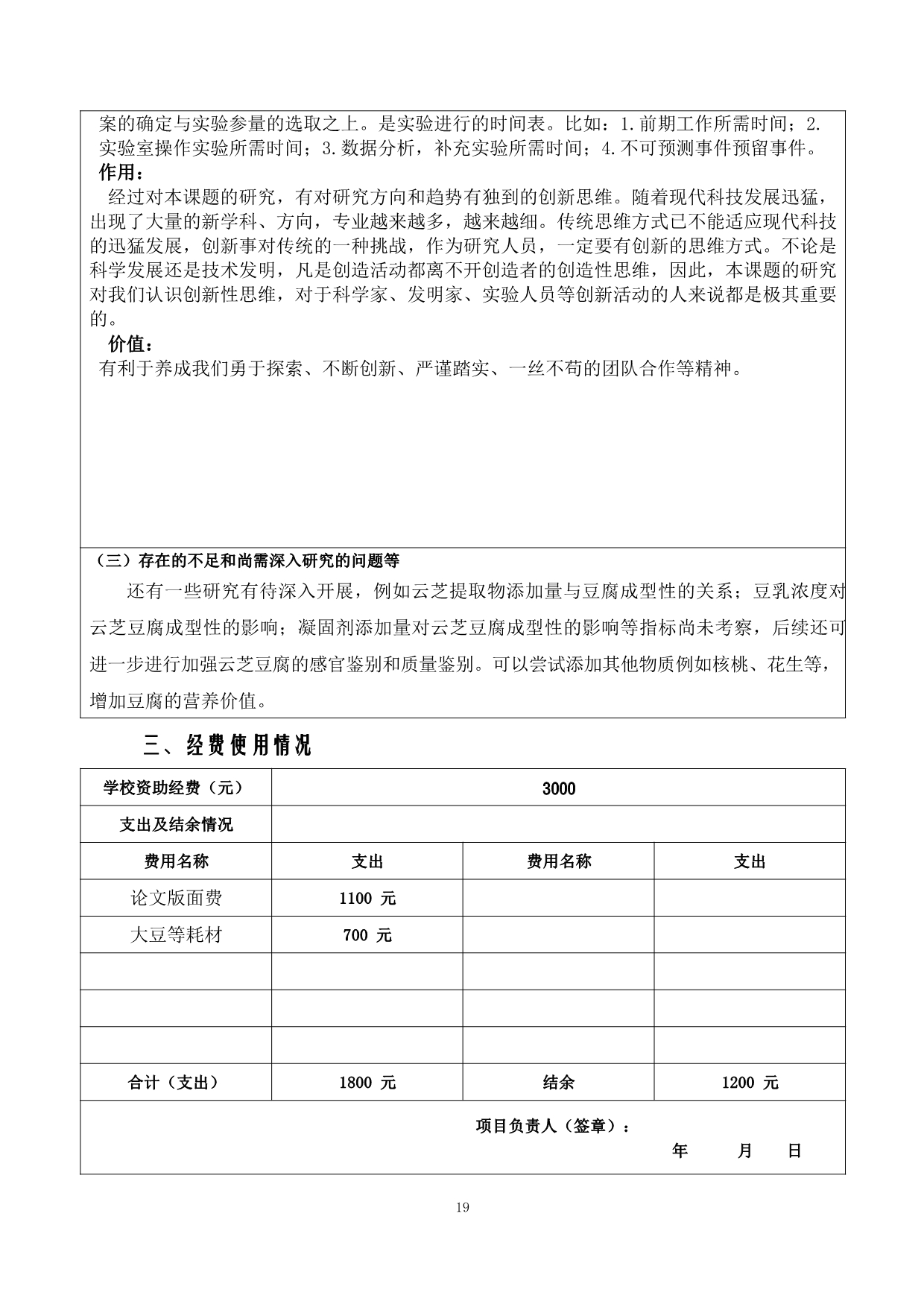 案的确定与实验参量的选取之上。是实验进行的时间表。比如：1.前期工作所需时间；2.实验室操作实验所需时间；3.数据分析，补充实验所需时间；4.不可预测事件预留事件。

作用：

经过对本课题的研究，有对研究方向和趋势有独到的创新思维。随着现代科技发展迅猛，出现了大量的新学科、方向，专业越来越多，越来越细。传统思维方式已不能适应现代科技的迅猛发展，创新事对传统的一种挑战，作为研究人员，一定要有创新的思维方式。不论是科学发展还是技术发明，凡是创造活动都离不开创造者的创造性思维，因此，本课题的研究对我们认识创新性思维，对于科学家、发明家、实验人员等创新活动的人来说都是极其重要的。

价值：

有利于养成我们勇于探索、不断创新、严谨踏实、一丝不苟的团队合作等精神。

（三）存在的不足和尚需深入研究的问题等

还有一些研究有待深入开展，例如云芝提取物添加量与豆腐成型性的关系；豆乳浓度对云芝豆腐成型性的影响；凝固剂添加量对云芝豆腐成型性的影响等指标尚未考察，后续还可进一步进行加强云芝豆腐的感官鉴别和质量鉴别。可以尝试添加其他物质例如核桃、花生等，增加豆腐的营养价值。

三、经费使用情况

| 学校资助经费（元） | 3000 | | |
|---|---|---|---|
| 支出及结余情况 | | | |
| 费用名称 | 支出 | 费用名称 | 支出 |
| 论文版面费 | 1100 元 | | |
| 大豆等耗材 | 700 元 | | |
| | | | |
| | | | |
| | | | |
| 合计（支出） | 1800 元 | 结余 | 1200 元 |

项目负责人（签章）：

年 月 日

19